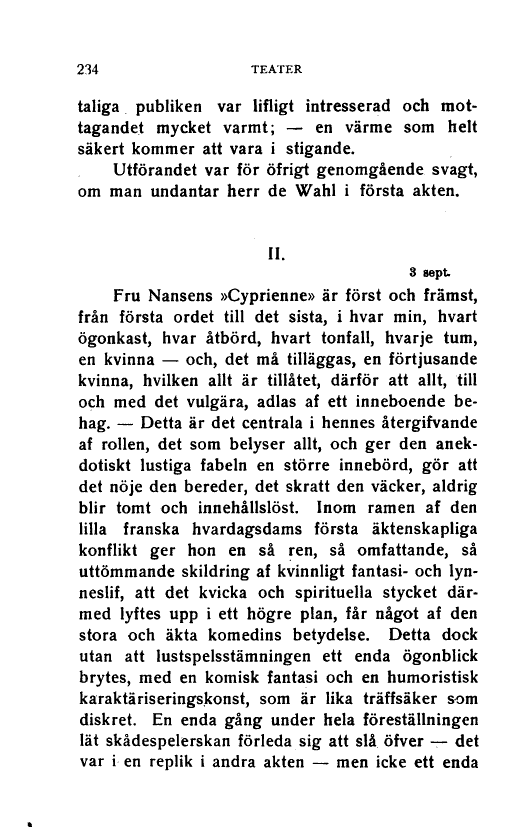 234 TEATER

taliga publiken var lifligt intresserad och mottagandet mycket varmt; — en värme som helt säkert kommer att vara i stigande.

Utförandet var för öfrigt genomgående svagt, om man undantar herr de Wahl i första akten.

II.

3 sept.

Fru Nansens »Cyprienne» är först och främst, från första ordet till det sista, i hvar min, hvart ögonkast, hvar åtbörd, hvart tonfall, hvarje tum, en kvinna — och, det må tilläggas, en förtjusande kvinna, hvilken allt är tillåtet, därför att allt, till och med det vulgära, adlas af ett inneboende behag. — Detta är det centrala i hennes återgifvande af rollen, det som belyser allt, och ger den anekdotiskt lustiga fabeln en större innebörd, gör att det nöje den bereder, det skratt den väcker, aldrig blir tomt och innehållslöst. Inom ramen af den lilla franska hvardagsdams första äktenskapliga konflikt ger hon en så ren, så omfattande, så uttömmande skildring af kvinnligt fantasi- och lynneslif, att det kvicka och spirituella stycket därmed lyftes upp i ett högre plan, får något af den stora och äkta komedins betydelse. Detta dock utan att lustspelsstämningen ett enda ögonblick brytes, med en komisk fantasi och en humoristisk karaktäriseringskonst, som är lika träffsäker som diskret. En enda gång under hela föreställningen lät skådespelerskan förleda sig att slå öfver — det var i en replik i andra akten — men icke ett enda